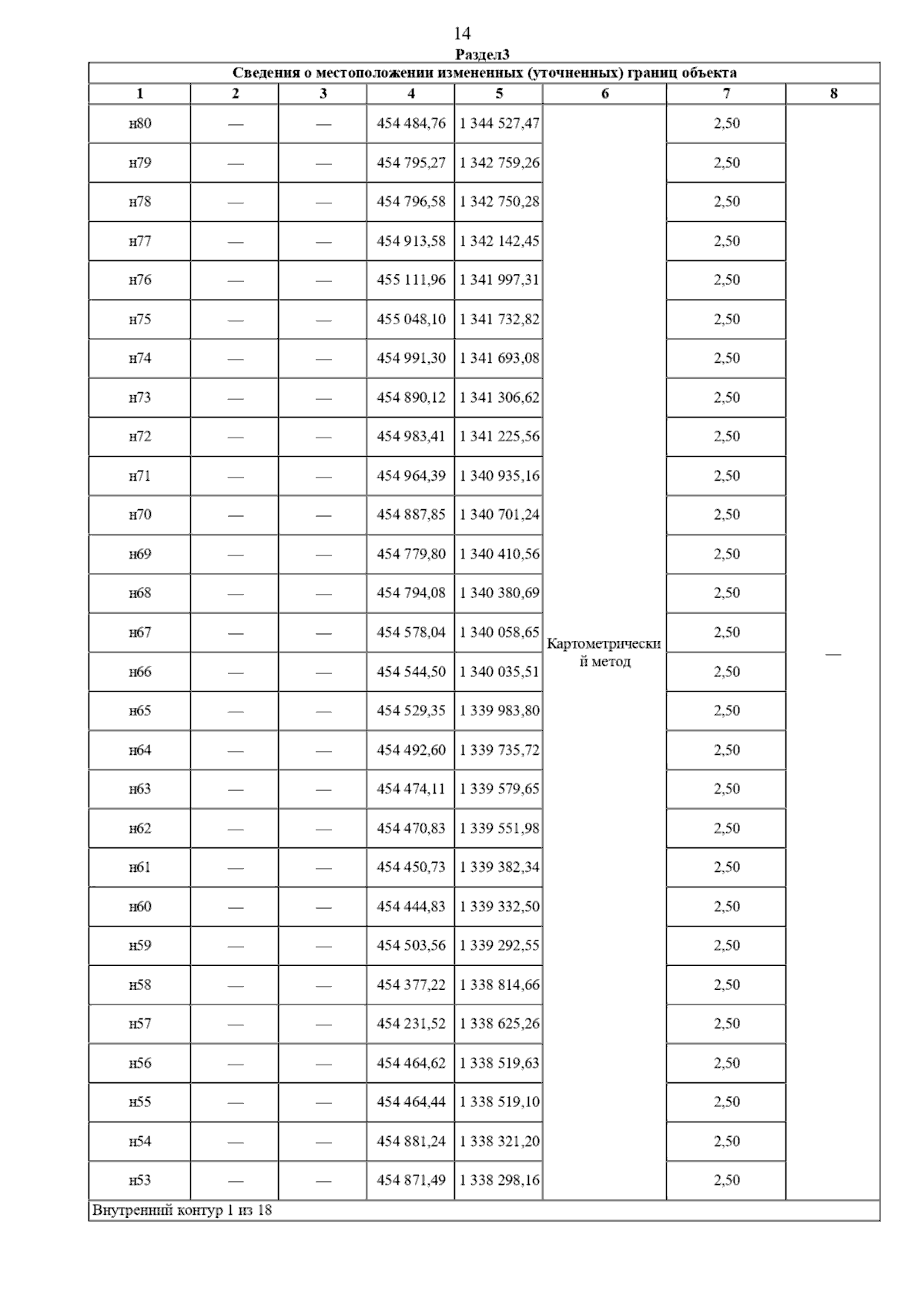 14

Раздел3

Сведения о местоположении измененных (уточненных) границ объекта

| 1 | 2 | 3 | 4 | 5 | 6 | 7 | 8 |
|---|---|---|---|---|---|---|---|
| н80 | — | — | 454 484,76 | 1 344 527,47 | Картометрический метод | 2,50 | — |
| н79 | — | — | 454 795,27 | 1 342 759,26 | | 2,50 | |
| н78 | — | — | 454 796,58 | 1 342 750,28 | | 2,50 | |
| н77 | — | — | 454 913,58 | 1 342 142,45 | | 2,50 | |
| н76 | — | — | 455 111,96 | 1 341 997,31 | | 2,50 | |
| н75 | — | — | 455 048,10 | 1 341 732,82 | | 2,50 | |
| н74 | — | — | 454 991,30 | 1 341 693,08 | | 2,50 | |
| н73 | — | — | 454 890,12 | 1 341 306,62 | | 2,50 | |
| н72 | — | — | 454 983,41 | 1 341 225,56 | | 2,50 | |
| н71 | — | — | 454 964,39 | 1 340 935,16 | | 2,50 | |
| н70 | — | — | 454 887,85 | 1 340 701,24 | | 2,50 | |
| н69 | — | — | 454 779,80 | 1 340 410,56 | | 2,50 | |
| н68 | — | — | 454 794,08 | 1 340 380,69 | | 2,50 | |
| н67 | — | — | 454 578,04 | 1 340 058,65 | | 2,50 | |
| н66 | — | — | 454 544,50 | 1 340 035,51 | | 2,50 | |
| н65 | — | — | 454 529,35 | 1 339 983,80 | | 2,50 | |
| н64 | — | — | 454 492,60 | 1 339 735,72 | | 2,50 | |
| н63 | — | — | 454 474,11 | 1 339 579,65 | | 2,50 | |
| н62 | — | — | 454 470,83 | 1 339 551,98 | | 2,50 | |
| н61 | — | — | 454 450,73 | 1 339 382,34 | | 2,50 | |
| н60 | — | — | 454 444,83 | 1 339 332,50 | | 2,50 | |
| н59 | — | — | 454 503,56 | 1 339 292,55 | | 2,50 | |
| н58 | — | — | 454 377,22 | 1 338 814,66 | | 2,50 | |
| н57 | — | — | 454 231,52 | 1 338 625,26 | | 2,50 | |
| н56 | — | — | 454 464,62 | 1 338 519,63 | | 2,50 | |
| н55 | — | — | 454 464,44 | 1 338 519,10 | | 2,50 | |
| н54 | — | — | 454 881,24 | 1 338 321,20 | | 2,50 | |
| н53 | — | — | 454 871,49 | 1 338 298,16 | | 2,50 | |

Внутренний контур 1 из 18